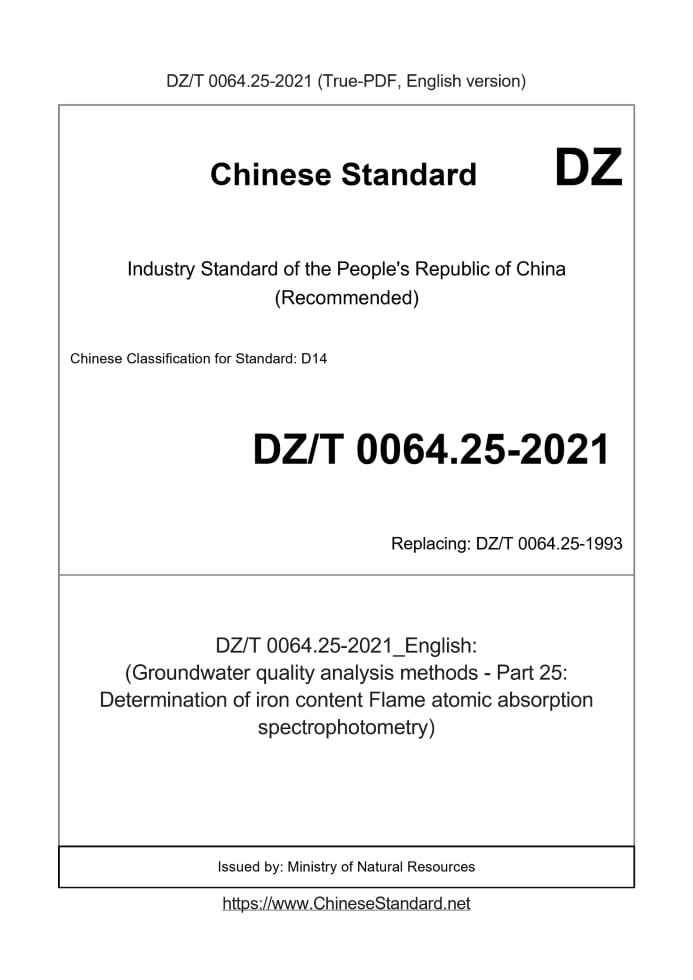 DZ/T 0064.25-2021 (True-PDF, English version)

Chinese Standard

DZ

Industry Standard of the People's Republic of China
(Recommended)

Chinese Classification for Standard: D14

DZ/T 0064.25-2021

Replacing: DZ/T 0064.25-1993

DZ/T 0064.25-2021_English:
(Groundwater quality analysis methods - Part 25: Determination of iron content Flame atomic absorption spectrophotometry)

Issued by: Ministry of Natural Resources

https://www.ChineseStandard.net